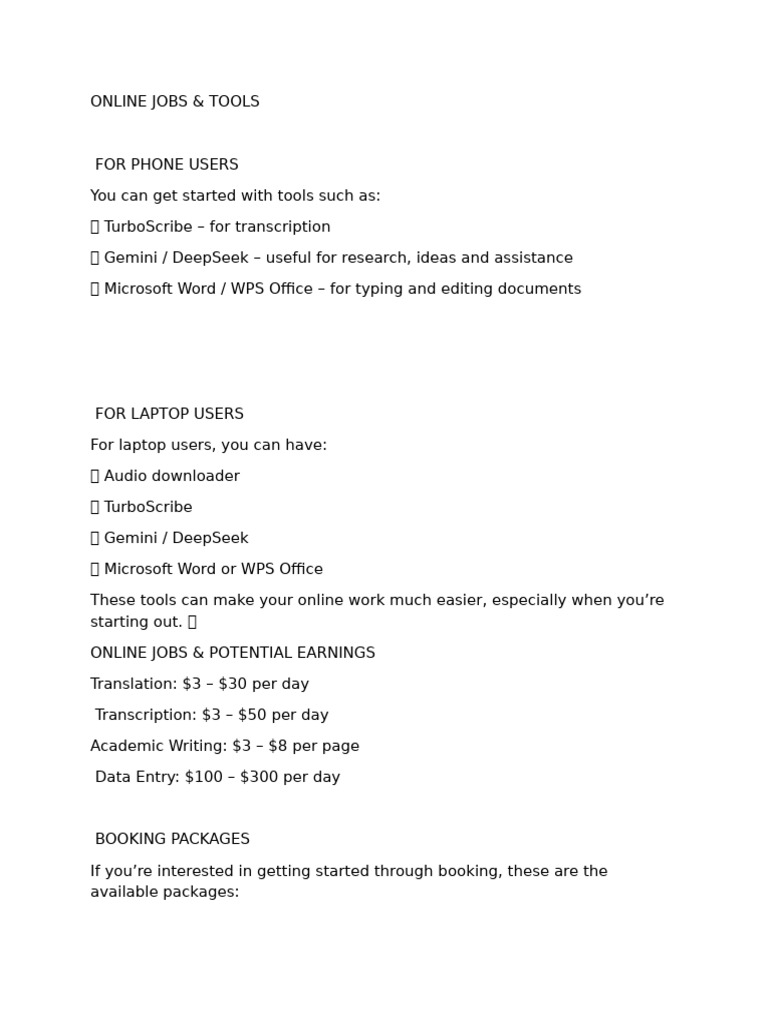 ONLINE JOBS & TOOLS

FOR PHONE USERS

You can get started with tools such as:

 TurboScribe – for transcription

 Gemini / DeepSeek – useful for research, ideas and assistance

 Microsoft Word / WPS Office – for typing and editing documents

FOR LAPTOP USERS

For laptop users, you can have:

 Audio downloader

 TurboScribe

 Gemini / DeepSeek

 Microsoft Word or WPS Office

These tools can make your online work much easier, especially when you're starting out. 

ONLINE JOBS & POTENTIAL EARNINGS

Translation: $3 – $30 per day

Transcription: $3 – $50 per day

Academic Writing: $3 – $8 per page

Data Entry: $100 – $300 per day

BOOKING PACKAGES

If you're interested in getting started through booking, these are the available packages: